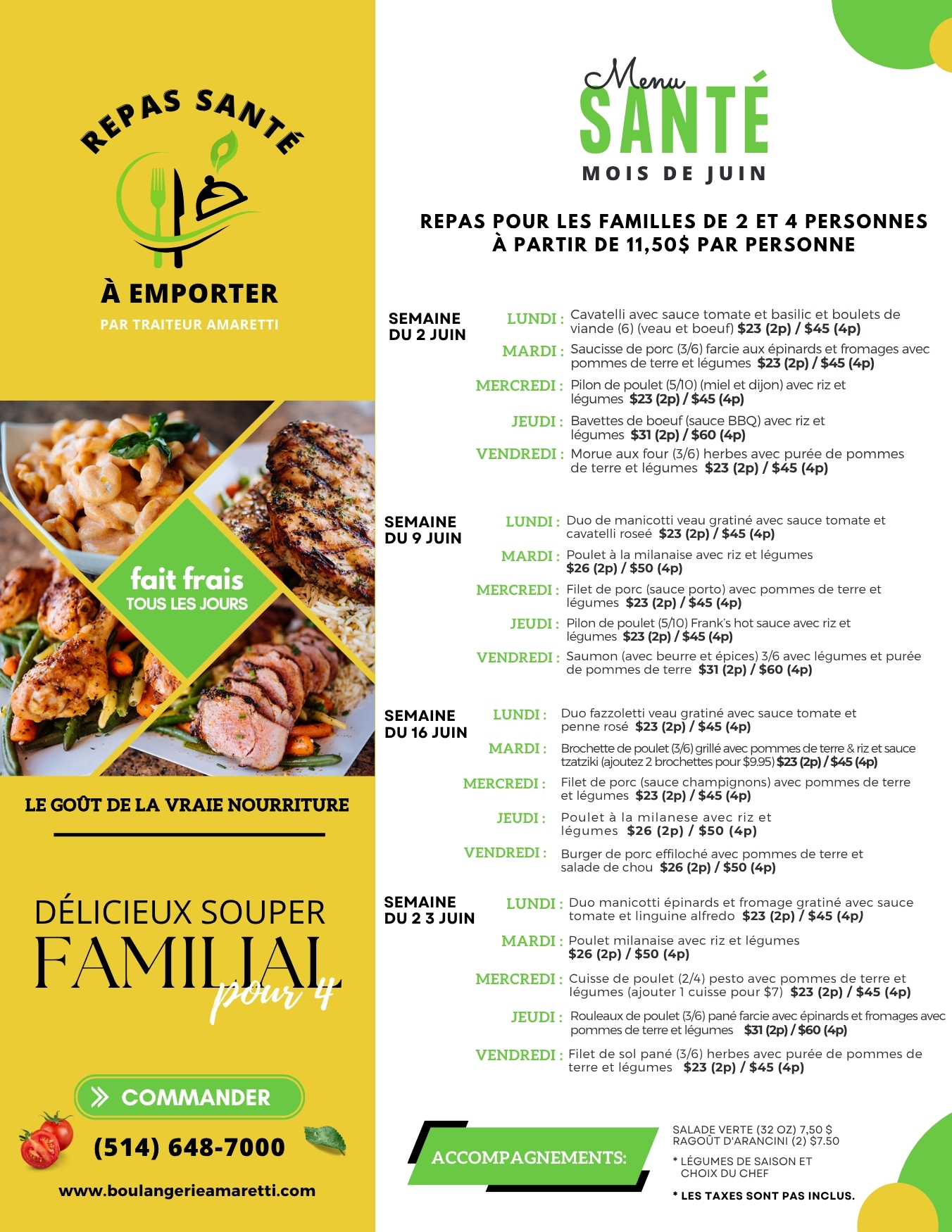 REPAS SANTÉ

À EMPORTER

PAR TRAITEUR AMARETTI

fait frais
TOUS LES JOURS

LE GOÛT DE LA VRAIE NOURRITURE

DÉLICIEUX SOUPER
FAMILIAL
pour 4

COMMANDER

(514) 648-7000

www.boulangerieamaretti.com

Menu
SANTÉ
MOIS DE JUIN

REPAS POUR LES FAMILLES DE 2 ET 4 PERSONNES
À PARTIR DE 11,50$ PAR PERSONNE

SEMAINE DU 2 JUIN

LUNDI : Cavatelli avec sauce tomate et basilic et boulets de viande (6) (veau et boeuf) $23 (2p) / $45 (4p)

MARDI : Saucisse de porc (3/6) farcie aux épinards et fromages avec pommes de terre et légumes $23 (2p) / $45 (4p)

MERCREDI : Pilon de poulet (5/10) (miel et dijon) avec riz et légumes $23 (2p) / $45 (4p)

JEUDI : Bavettes de boeuf (sauce BBQ) avec riz et légumes $31 (2p) / $60 (4p)

VENDREDI : Morue aux four (3/6) herbes avec purée de pommes de terre et légumes $23 (2p) / $45 (4p)

SEMAINE DU 9 JUIN

LUNDI : Duo de manicotti veau gratiné avec sauce tomate et cavatelli roseé $23 (2p) / $45 (4p)

MARDI : Poulet à la milanaise avec riz et légumes $26 (2p) / $50 (4p)

MERCREDI : Filet de porc (sauce porto) avec pommes de terre et légumes $23 (2p) / $45 (4p)

JEUDI : Pilon de poulet (5/10) Frank's hot sauce avec riz et légumes $23 (2p) / $45 (4p)

VENDREDI : Saumon (avec beurre et épices) 3/6 avec légumes et purée de pommes de terre $31 (2p) / $60 (4p)

SEMAINE DU 16 JUIN

LUNDI : Duo fazzoletti veau gratiné avec sauce tomate et penne rosé $23 (2p) / $45 (4p)

MARDI : Brochette de poulet (3/6) grillé avec pommes de terre & riz et sauce tzatziki (ajoutez 2 brochettes pour $9.95) $23 (2p) / $45 (4p)

MERCREDI : Filet de porc (sauce champignons) avec pommes de terre et légumes $23 (2p) / $45 (4p)

JEUDI : Poulet à la milanese avec riz et légumes $26 (2p) / $50 (4p)

VENDREDI : Burger de porc effiloché avec pommes de terre et salade de chou $26 (2p) / $50 (4p)

SEMAINE DU 2 3 JUIN

LUNDI : Duo manicotti épinards et fromage gratiné avec sauce tomate et linguine alfredo $23 (2p) / $45 (4p)

MARDI : Poulet milanaise avec riz et légumes $26 (2p) / $50 (4p)

MERCREDI : Cuisse de poulet (2/4) pesto avec pommes de terre et légumes (ajouter 1 cuisse pour $7) $23 (2p) / $45 (4p)

JEUDI : Rouleaux de poulet (3/6) pané farcie avec épinards et fromages avec pommes de terre et légumes $31 (2p) / $60 (4p)

VENDREDI : Filet de sol pané (3/6) herbes avec purée de pommes de terre et légumes $23 (2p) / $45 (4p)

ACCOMPAGNEMENTS:

SALADE VERTE (32 OZ) 7,50 $
RAGOÛT D'ARANCINI (2) $7.50

* LÉGUMES DE SAISON ET CHOIX DU CHEF

* LES TAXES SONT PAS INCLUS.